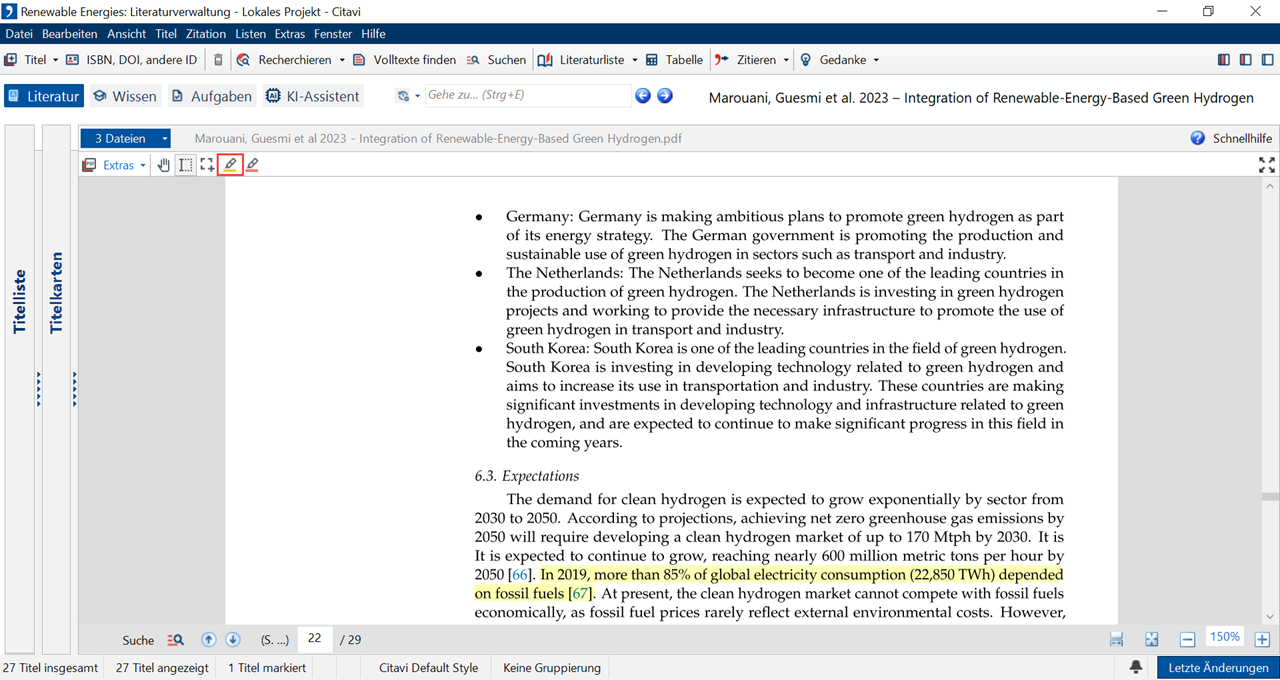 Renewable Energies: Literaturverwaltung - Lokales Projekt - Citavi

Datei Bearbeiten Ansicht Titel Zitation Listen Extras Fenster Hilfe

Titel ISBN, DOI, andere ID Recherchieren Volltexte finden Suchen Literaturliste Tabelle Zitieren Gedanke

Literatur Wissen Aufgaben KI-Assistent Gehe zu... (Strg+E) Marouani, Guesmi et al. 2023 – Integration of Renewable-Energy-Based Green Hydrogen

3 Dateien Marouani, Guesmi et al 2023 - Integration of Renewable-Energy-Based Green Hydrogen.pdf Schnellhilfe

Extras

Titelliste

Titelkarten

• Germany: Germany is making ambitious plans to promote green hydrogen as part of its energy strategy. The German government is promoting the production and sustainable use of green hydrogen in sectors such as transport and industry.
• The Netherlands: The Netherlands seeks to become one of the leading countries in the production of green hydrogen. The Netherlands is investing in green hydrogen projects and working to provide the necessary infrastructure to promote the use of green hydrogen in transport and industry.
• South Korea: South Korea is one of the leading countries in the field of green hydrogen. South Korea is investing in developing technology related to green hydrogen and aims to increase its use in transportation and industry. These countries are making significant investments in developing technology and infrastructure related to green hydrogen, and are expected to continue to make significant progress in this field in the coming years.

6.3. Expectations

The demand for clean hydrogen is expected to grow exponentially by sector from 2030 to 2050. According to projections, achieving net zero greenhouse gas emissions by 2050 will require developing a clean hydrogen market of up to 170 Mtph by 2030. It is It is expected to continue to grow, reaching nearly 600 million metric tons per hour by 2050 [66]. In 2019, more than 85% of global electricity consumption (22,850 TWh) depended on fossil fuels [67]. At present, the clean hydrogen market cannot compete with fossil fuels economically, as fossil fuel prices rarely reflect external environmental costs. However,

Suche (S. ...) 22 / 29 150%

27 Titel insgesamt 27 Titel angezeigt 1 Titel markiert Citavi Default Style Keine Gruppierung Letzte Änderungen